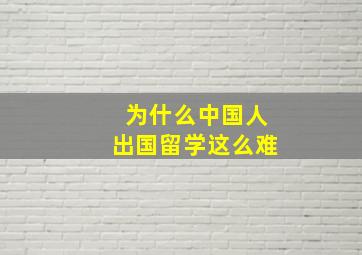 为什么中国人
出国留学这么难